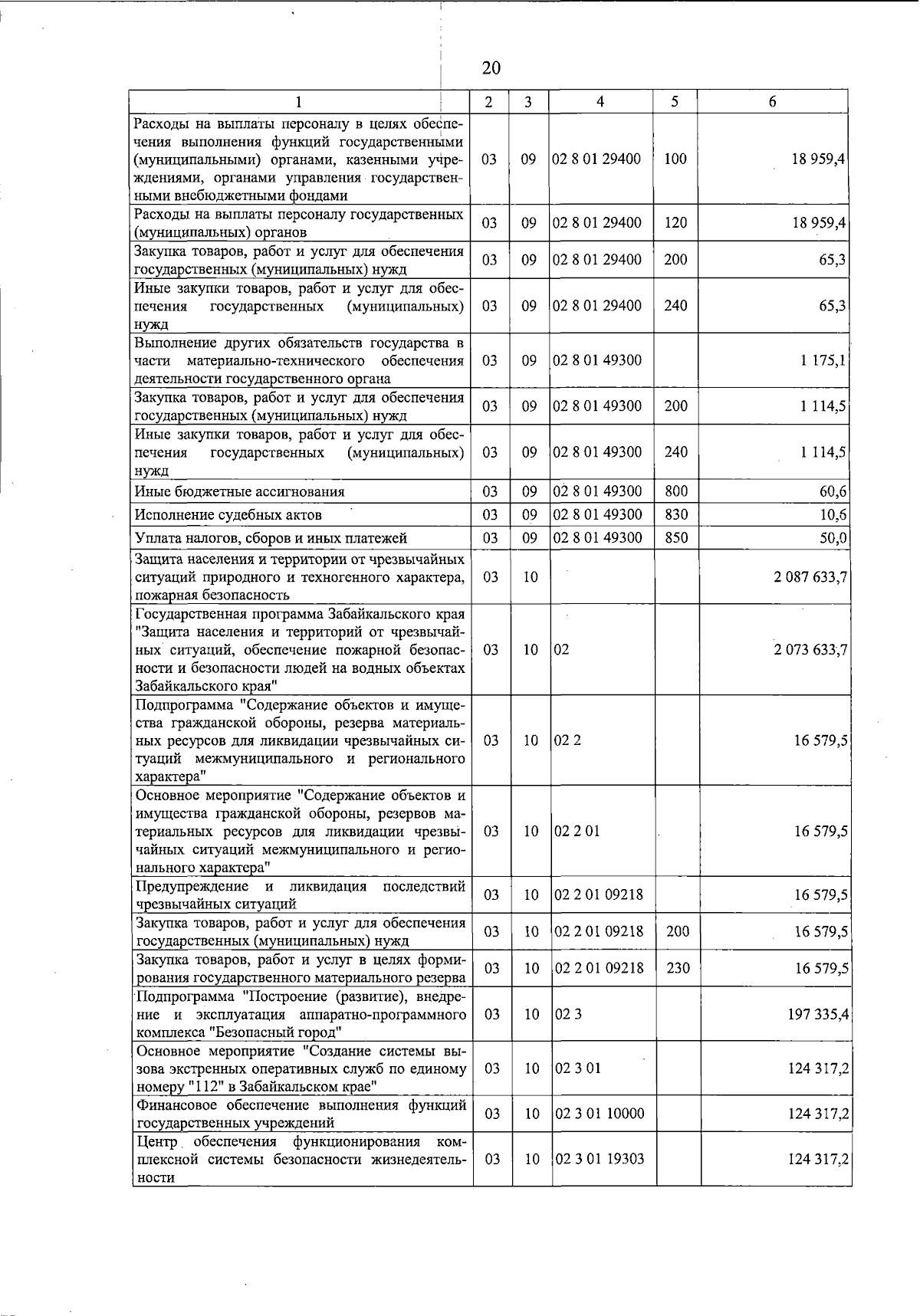 20

| 1 | 2 | 3 | 4 | 5 | 6 |
|---|---|---|---|---|---|
| Расходы на выплаты персоналу в целях обеспечения выполнения функций государственными (муниципальными) органами, казенными учреждениями, органами управления государственными внебюджетными фондами | 03 | 09 | 02 8 01 29400 | 100 | 18 959,4 |
| Расходы на выплаты персоналу государственных (муниципальных) органов | 03 | 09 | 02 8 01 29400 | 120 | 18 959,4 |
| Закупка товаров, работ и услуг для обеспечения государственных (муниципальных) нужд | 03 | 09 | 02 8 01 29400 | 200 | 65,3 |
| Иные закупки товаров, работ и услуг для обеспечения государственных (муниципальных) нужд | 03 | 09 | 02 8 01 29400 | 240 | 65,3 |
| Выполнение других обязательств государства в части материально-технического обеспечения деятельности государственного органа | 03 | 09 | 02 8 01 49300 | | 1 175,1 |
| Закупка товаров, работ и услуг для обеспечения государственных (муниципальных) нужд | 03 | 09 | 02 8 01 49300 | 200 | 1 114,5 |
| Иные закупки товаров, работ и услуг для обеспечения государственных (муниципальных) нужд | 03 | 09 | 02 8 01 49300 | 240 | 1 114,5 |
| Иные бюджетные ассигнования | 03 | 09 | 02 8 01 49300 | 800 | 60,6 |
| Исполнение судебных актов | 03 | 09 | 02 8 01 49300 | 830 | 10,6 |
| Уплата налогов, сборов и иных платежей | 03 | 09 | 02 8 01 49300 | 850 | 50,0 |
| Защита населения и территории от чрезвычайных ситуаций природного и техногенного характера, пожарная безопасность | 03 | 10 | | | 2 087 633,7 |
| Государственная программа Забайкальского края "Защита населения и территорий от чрезвычайных ситуаций, обеспечение пожарной безопасности и безопасности людей на водных объектах Забайкальского края" | 03 | 10 | 02 | | 2 073 633,7 |
| Подпрограмма "Содержание объектов и имущества гражданской обороны, резерва материальных ресурсов для ликвидации чрезвычайных ситуаций межмуниципального и регионального характера" | 03 | 10 | 02 2 | | 16 579,5 |
| Основное мероприятие "Содержание объектов и имущества гражданской обороны, резервов материальных ресурсов для ликвидации чрезвычайных ситуаций межмуниципального и регионального характера" | 03 | 10 | 02 2 01 | | 16 579,5 |
| Предупреждение и ликвидация последствий чрезвычайных ситуаций | 03 | 10 | 02 2 01 09218 | | 16 579,5 |
| Закупка товаров, работ и услуг для обеспечения государственных (муниципальных) нужд | 03 | 10 | 02 2 01 09218 | 200 | 16 579,5 |
| Закупка товаров, работ и услуг в целях формирования государственного материального резерва | 03 | 10 | 02 2 01 09218 | 230 | 16 579,5 |
| Подпрограмма "Построение (развитие), внедрение и эксплуатация аппаратно-программного комплекса "Безопасный город" | 03 | 10 | 02 3 | | 197 335,4 |
| Основное мероприятие "Создание системы вызова экстренных оперативных служб по единому номеру "112" в Забайкальском крае" | 03 | 10 | 02 3 01 | | 124 317,2 |
| Финансовое обеспечение выполнения функций государственных учреждений | 03 | 10 | 02 3 01 10000 | | 124 317,2 |
| Центр обеспечения функционирования комплексной системы безопасности жизнедеятельности | 03 | 10 | 02 3 01 19303 | | 124 317,2 |